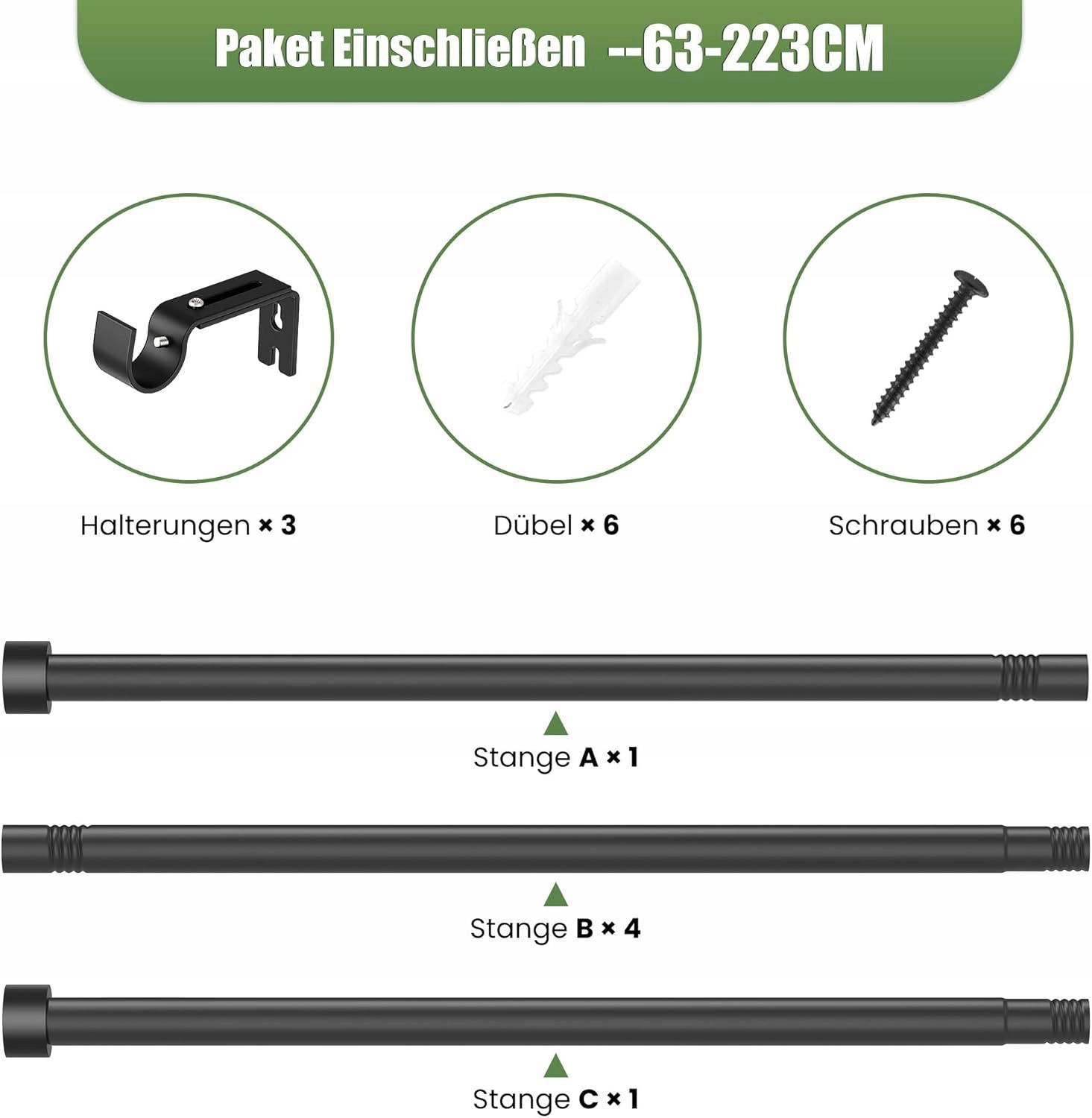 Paket Einschließen --63-223CM

Halterungen × 3

Dübel × 6

Schrauben × 6

Stange A × 1

Stange B × 4

Stange C × 1